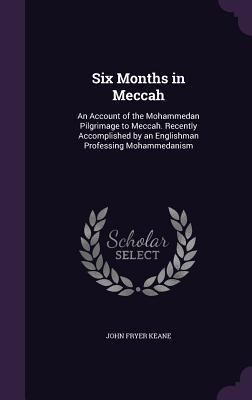 Six Months in Meccah

An Account of the Mohammedan Pilgrimage to Meccah. Recently Accomplished by an Englishman Professing Mohammedanism

Scholar SELECT

JOHN FRYER KEANE